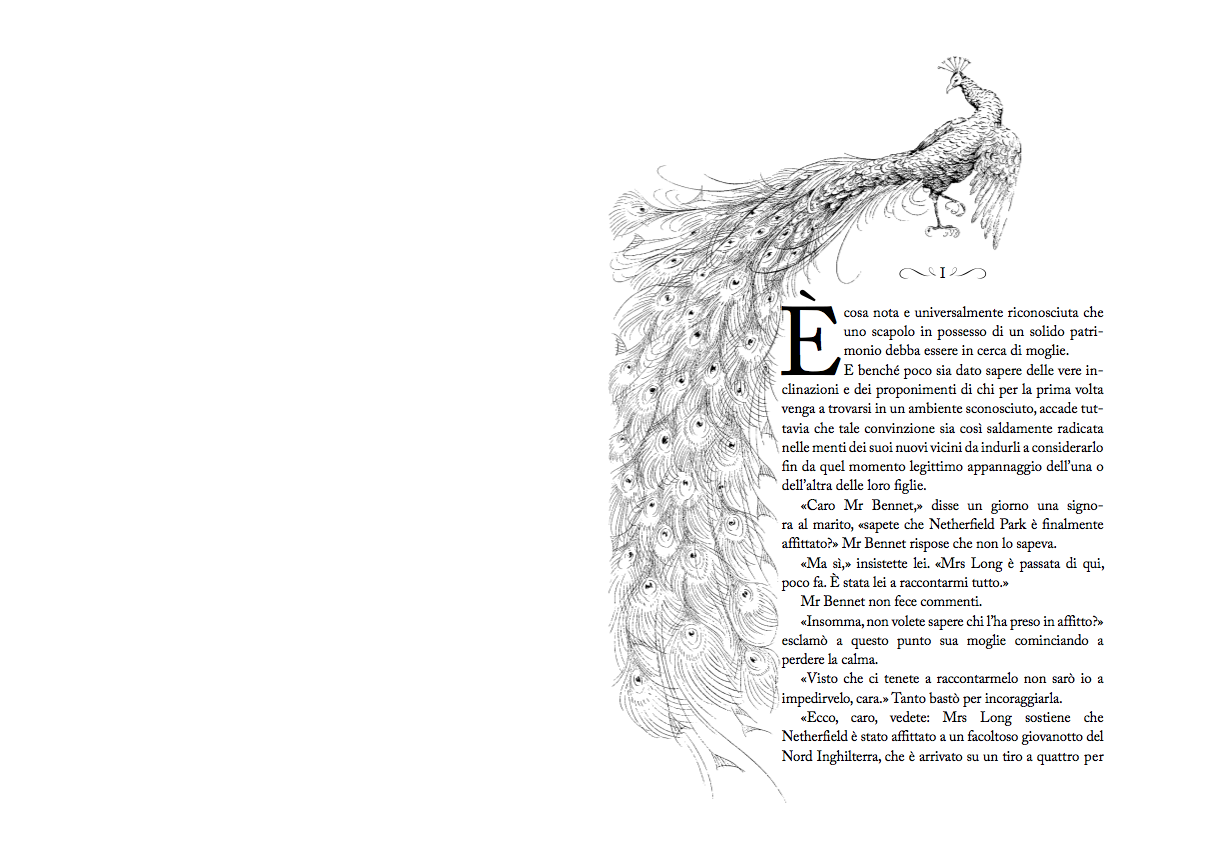 I

È cosa nota e universalmente riconosciuta che uno scapolo in possesso di un solido patrimonio debba essere in cerca di moglie.

E benché poco sia dato sapere delle vere inclinazioni e dei proponimenti di chi per la prima volta venga a trovarsi in un ambiente sconosciuto, accade tuttavia che tale convinzione sia così saldamente radicata nelle menti dei suoi nuovi vicini da indurli a considerarlo fin da quel momento legittimo appannaggio dell'una o dell'altra delle loro figlie.

«Caro Mr Bennet,» disse un giorno una signora al marito, «sapete che Netherfield Park è finalmente affittato?» Mr Bennet rispose che non lo sapeva.

«Ma sì,» insistette lei. «Mrs Long è passata di qui, poco fa. È stata lei a raccontarmi tutto.»

Mr Bennet non fece commenti.

«Insomma, non volete sapere chi l'ha preso in affitto?» esclamò a questo punto sua moglie cominciando a perdere la calma.

«Visto che ci tenete a raccontarmelo non sarò io a impedirvelo, cara.» Tanto bastò per incoraggiarla.

«Ecco, caro, vedete: Mrs Long sostiene che Netherfield è stato affittato a un facoltoso giovanotto del Nord Inghilterra, che è arrivato su un tiro a quattro per